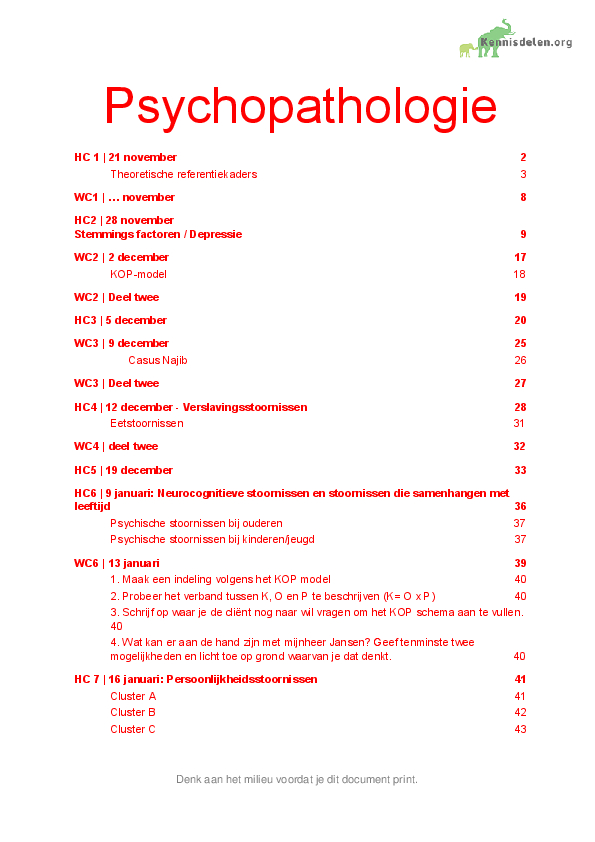 Kennisdelen.org

Psychopathologie

HC 1 | 21 november 2
Theoretische referentiekaders 3

WC1 | … november 8

HC2 | 28 november
Stemmings factoren / Depressie 9

WC2 | 2 december 17
KOP-model 18

WC2 | Deel twee 19

HC3 | 5 december 20

WC3 | 9 december 25
Casus Najib 26

WC3 | Deel twee 27

HC4 | 12 december - Verslavingsstoornissen 28
Eetstoornissen 31

WC4 | deel twee 32

HC5 | 19 december 33

HC6 | 9 januari: Neurocognitieve stoornissen en stoornissen die samenhangen met leeftijd 36
Psychische stoornissen bij ouderen 37
Psychische stoornissen bij kinderen/jeugd 37

WC6 | 13 januari 39
1. Maak een indeling volgens het KOP model 40
2. Probeer het verband tussen K, O en P te beschrijven (K= O x P) 40
3. Schrijf op waar je de cliënt nog naar wil vragen om het KOP schema aan te vullen. 40
4. Wat kan er aan de hand zijn met mijnheer Jansen? Geef tenminste twee mogelijkheden en licht toe op grond waarvan je dat denkt. 40

HC 7 | 16 januari: Persoonlijkheidsstoornissen 41
Cluster A 41
Cluster B 42
Cluster C 43

Denk aan het milieu voordat je dit document print.